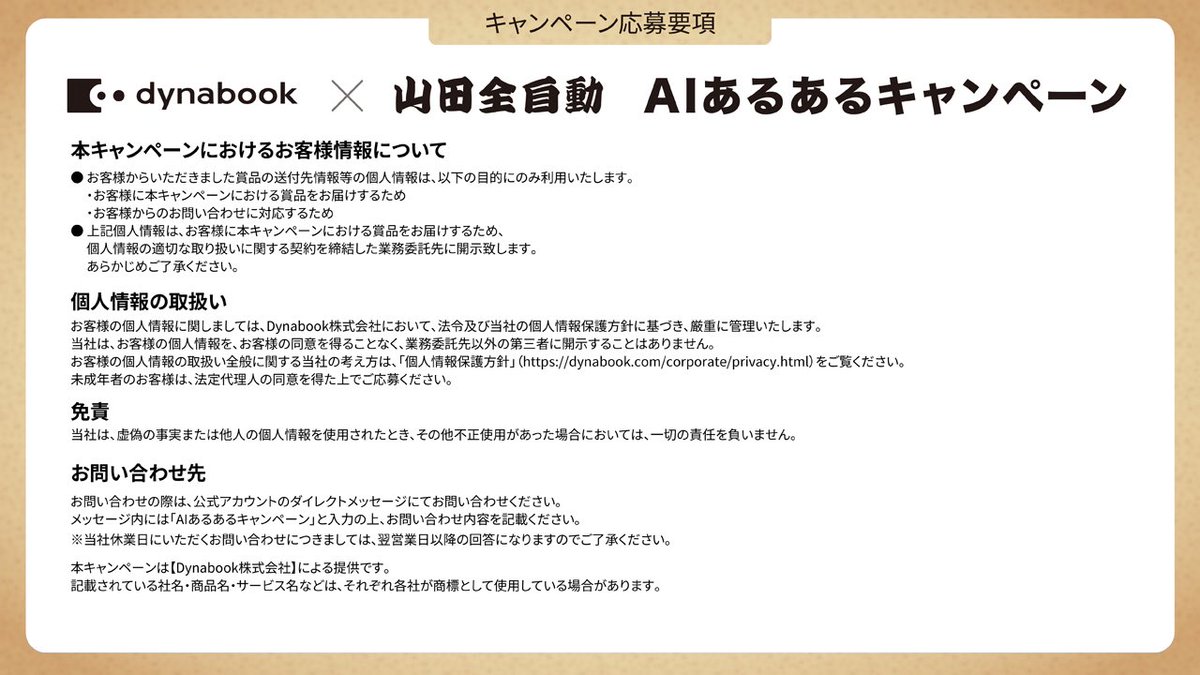 キャンペーン応募要項

dynabook × 山田全自動 AIあるあるキャンペーン

本キャンペーンにおけるお客様情報について

• お客様からいただきました賞品の送付先情報等の個人情報は、以下の目的にのみ利用いたします。
・お客様に本キャンペーンにおける賞品をお届けするため
・お客様からのお問い合わせに対応するため
• 上記個人情報は、お客様に本キャンペーンにおける賞品をお届けするため、個人情報の適切な取り扱いに関する契約を締結した業務委託先に開示致します。あらかじめご了承ください。

個人情報の取扱い

お客様の個人情報に関しましては、Dynabook株式会社において、法令及び当社の個人情報保護方針に基づき、厳重に管理いたします。
当社は、お客様の個人情報を、お客様の同意を得ることなく、業務委託先以外の第三者に開示することはありません。
お客様の個人情報の取扱い全般に関する当社の考え方は、「個人情報保護方針」(https://dynabook.com/corporate/privacy.html)をご覧ください。
未成年者のお客様は、法定代理人の同意を得た上でご応募ください。

免責

当社は、虚偽の事実または他人の個人情報を使用されたとき、その他不正使用があった場合においては、一切の責任を負いません。

お問い合わせ先

お問い合わせの際は、公式アカウントのダイレクトメッセージにてお問い合わせください。
メッセージ内には「AIあるあるキャンペーン」と入力の上、お問い合わせ内容を記載ください。
※当社休業日にいただくお問い合わせにつきましては、翌営業日以降の回答になりますのでご了承ください。

本キャンペーンは【Dynabook株式会社】による提供です。
記載されている社名・商品名・サービス名などは、それぞれ各社が商標として使用している場合があります。